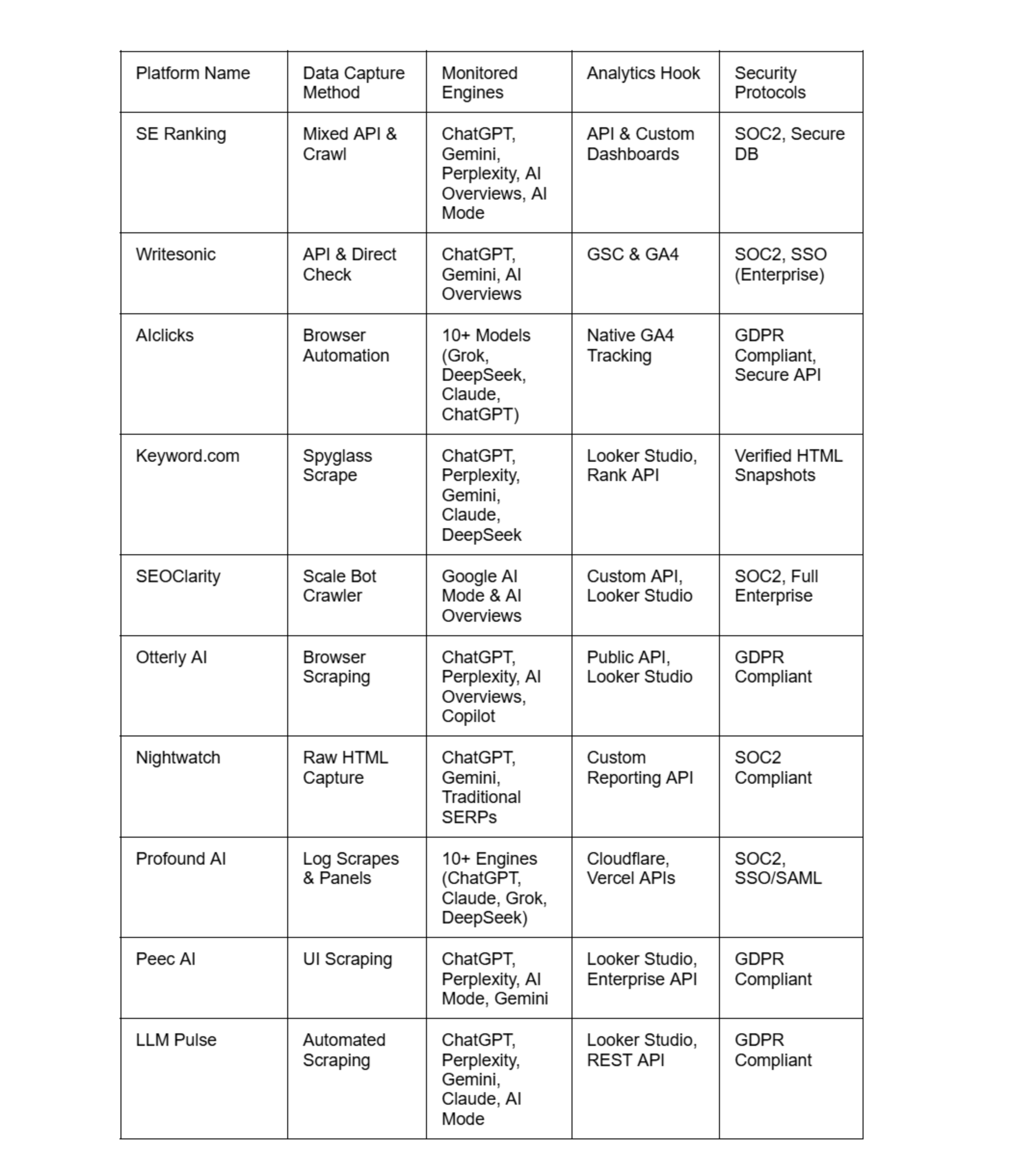 | Platform Name | Data Capture Method | Monitored Engines | Analytics Hook | Security Protocols |
|---|---|---|---|---|
| SE Ranking | Mixed API & Crawl | ChatGPT, Gemini, Perplexity, AI Overviews, AI Mode | API & Custom Dashboards | SOC2, Secure DB |
| Writesonic | API & Direct Check | ChatGPT, Gemini, AI Overviews | GSC & GA4 | SOC2, SSO (Enterprise) |
| AIclicks | Browser Automation | 10+ Models (Grok, DeepSeek, Claude, ChatGPT) | Native GA4 Tracking | GDPR Compliant, Secure API |
| Keyword.com | Spyglass Scrape | ChatGPT, Perplexity, Gemini, Claude, DeepSeek | Looker Studio, Rank API | Verified HTML Snapshots |
| SEOClarity | Scale Bot Crawler | Google AI Mode & AI Overviews | Custom API, Looker Studio | SOC2, Full Enterprise |
| Otterly AI | Browser Scraping | ChatGPT, Perplexity, AI Overviews, Copilot | Public API, Looker Studio | GDPR Compliant |
| Nightwatch | Raw HTML Capture | ChatGPT, Gemini, Traditional SERPs | Custom Reporting API | SOC2 Compliant |
| Profound AI | Log Scrapes & Panels | 10+ Engines (ChatGPT, Claude, Grok, DeepSeek) | Cloudflare, Vercel APIs | SOC2, SSO/SAML |
| Peec AI | UI Scraping | ChatGPT, Perplexity, AI Mode, Gemini | Looker Studio, Enterprise API | GDPR Compliant |
| LLM Pulse | Automated Scraping | ChatGPT, Perplexity, Gemini, Claude, AI Mode | Looker Studio, REST API | GDPR Compliant |